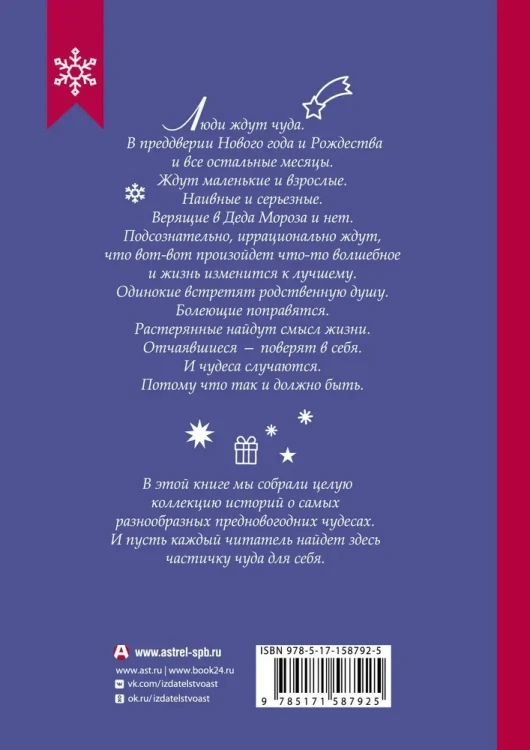 Люди ждут чуда.
В преддверии Нового года и Рождества
и все остальные месяцы.
Ждут маленькие и взрослые.
Наивные и серьезные.
Верящие в Деда Мороза и нет.
Подсознательно, иррационально ждут,
что вот-вот произойдет что-то волшебное
и жизнь изменится к лучшему.
Одинокие встретят родственную душу.
Болеющие поправятся.
Растерянные найдут смысл жизни.
Отчаявшиеся – поверят в себя.
И чудеса случаются.
Потому что так и должно быть.

В этой книге мы собрали целую коллекцию историй о самых разнообразных предновогодних чудесах. И пусть каждый читатель найдет здесь частичку чуда для себя.

www.astrel-spb.ru
www.ast.ru | www.book24.ru
vk.com/izdatelstvoast
ok.ru/izdatelstvoast

ISBN 978-5-17-158792-5
9 785171 587925